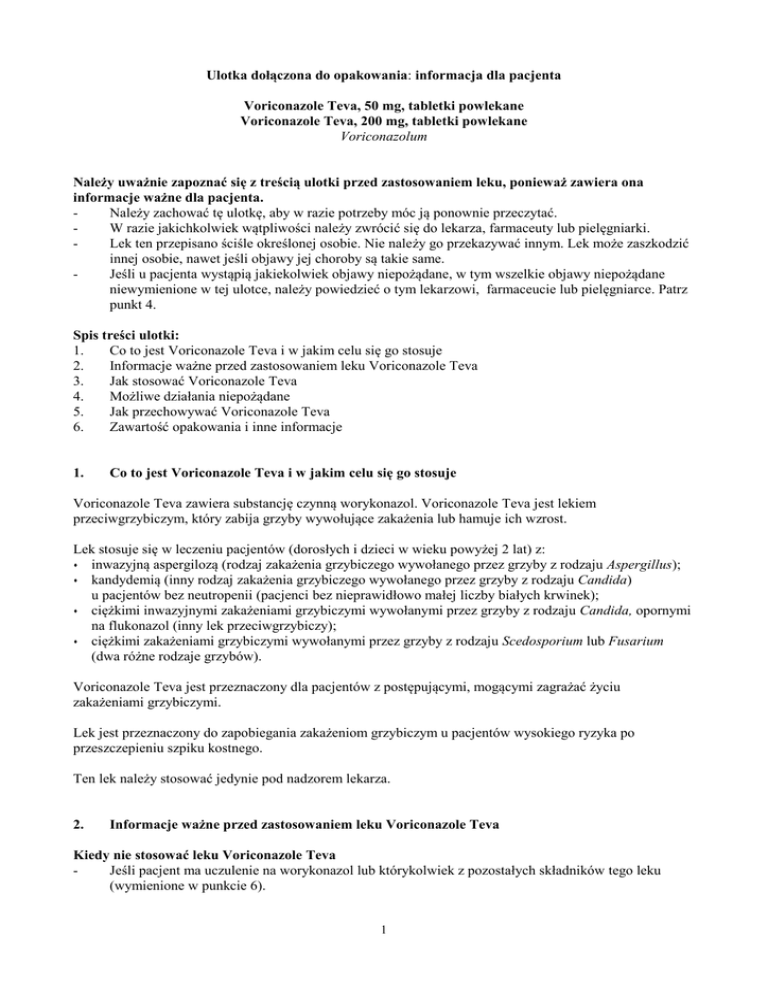 Ulotka dołączona do opakowania: informacja dla pacjenta

Voriconazole Teva, 50 mg, tabletki powlekane
Voriconazole Teva, 200 mg, tabletki powlekane
Voriconazolum

Należy uważnie zapoznać się z treścią ulotki przed zastosowaniem leku, ponieważ zawiera ona informacje ważne dla pacjenta.
- Należy zachować tę ulotkę, aby w razie potrzeby móc ją ponownie przeczytać.
- W razie jakichkolwiek wątpliwości należy zwrócić się do lekarza, farmaceuty lub pielęgniarki.
- Lek ten przepisano ściśle określonej osobie. Nie należy go przekazywać innym. Lek może zaszkodzić innej osobie, nawet jeśli objawy jej choroby są takie same.
- Jeśli u pacjenta wystąpią jakiekolwiek objawy niepożądane, w tym wszelkie objawy niepożądane niewymienione w tej ulotce, należy powiedzieć o tym lekarzowi, farmaceucie lub pielęgniarce. Patrz punkt 4.

Spis treści ulotki:
1. Co to jest Voriconazole Teva i w jakim celu się go stosuje
2. Informacje ważne przed zastosowaniem leku Voriconazole Teva
3. Jak stosować Voriconazole Teva
4. Możliwe działania niepożądane
5. Jak przechowywać Voriconazole Teva
6. Zawartość opakowania i inne informacje

1. Co to jest Voriconazole Teva i w jakim celu się go stosuje

Voriconazole Teva zawiera substancję czynną worykonazol. Voriconazole Teva jest lekiem przeciwgrzybiczym, który zabija grzyby wywołujące zakażenia lub hamuje ich wzrost.

Lek stosuje się w leczeniu pacjentów (dorosłych i dzieci w wieku powyżej 2 lat) z:
• inwazyjną aspergilozą (rodzaj zakażenia grzybiczego wywołanego przez grzyby z rodzaju Aspergillus);
• kandydemią (inny rodzaj zakażenia grzybiczego wywołanego przez grzyby z rodzaju Candida) u pacjentów bez neutropenii (pacjenci bez nieprawidłowo małej liczby białych krwinek);
• ciężkimi inwazyjnymi zakażeniami grzybiczymi wywołanymi przez grzyby z rodzaju Candida, opornymi na flukonazol (inny lek przeciwgrzybiczy);
• ciężkimi zakażeniami grzybiczymi wywołanymi przez grzyby z rodzaju Scedosporium lub Fusarium (dwa różne rodzaje grzybów).

Voriconazole Teva jest przeznaczony dla pacjentów z postępującymi, mogącymi zagrażać życiu zakażeniami grzybiczymi.

Lek jest przeznaczony do zapobiegania zakażeniom grzybiczym u pacjentów wysokiego ryzyka po przeszczepieniu szpiku kostnego.

Ten lek należy stosować jedynie pod nadzorem lekarza.

2. Informacje ważne przed zastosowaniem leku Voriconazole Teva

Kiedy nie stosować leku Voriconazole Teva
- Jeśli pacjent ma uczulenie na worykonazol lub którykolwiek z pozostałych składników tego leku (wymienione w punkcie 6).

1